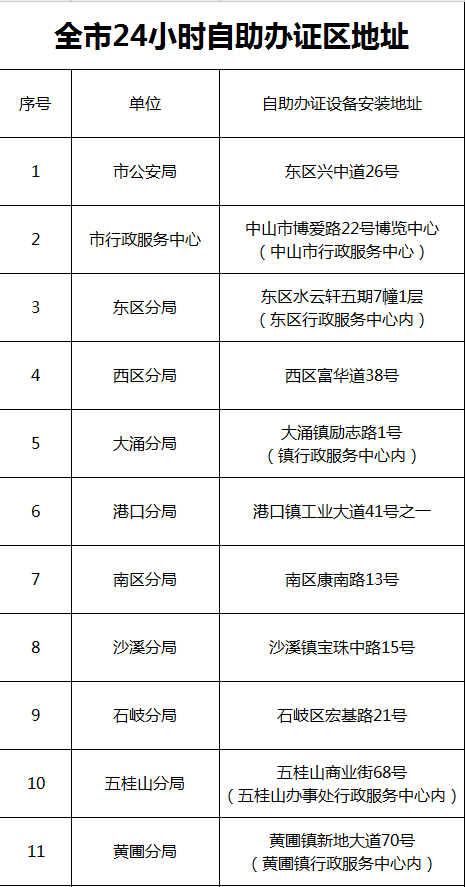 全市24小时自助办证区地址

| 序号 | 单位 | 自助办证设备安装地址 |
|---|---|---|
| 1 | 市公安局 | 东区兴中道26号 |
| 2 | 市行政服务中心 | 中山市博爱路22号博览中心（中山市行政服务中心） |
| 3 | 东区分局 | 东区水云轩五期7幢1层（东区行政服务中心内） |
| 4 | 西区分局 | 西区富华道38号 |
| 5 | 大涌分局 | 大涌镇励志路1号（镇行政服务中心内） |
| 6 | 港口分局 | 港口镇工业大道41号之一 |
| 7 | 南区分局 | 南区康南路13号 |
| 8 | 沙溪分局 | 沙溪镇宝珠中路15号 |
| 9 | 石岐分局 | 石岐区宏基路21号 |
| 10 | 五桂山分局 | 五桂山商业街68号（五桂山办事处行政服务中心内） |
| 11 | 黄圃分局 | 黄圃镇新地大道70号（黄圃镇行政服务中心内） |